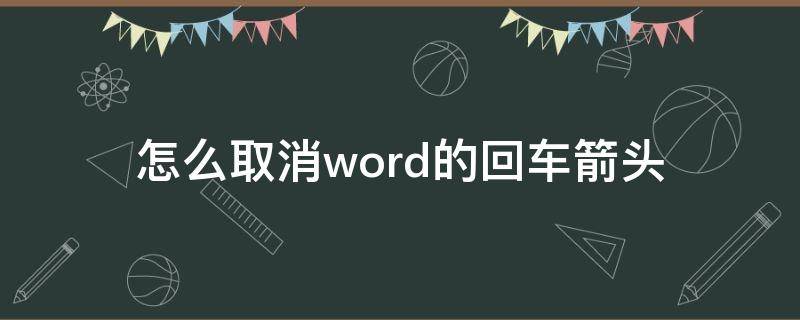 怎么取消word的回车箭头